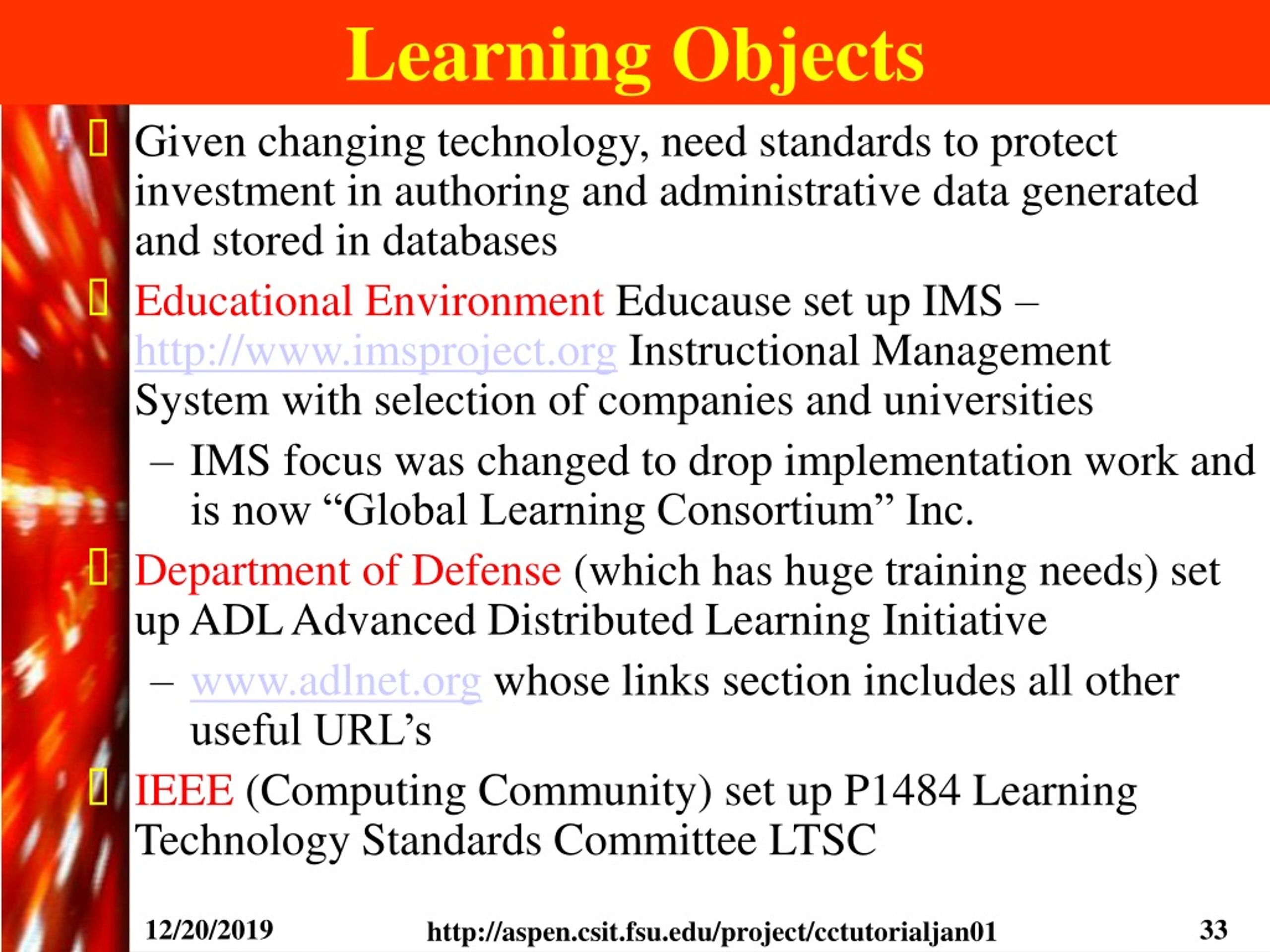 Learning Objects

Given changing technology, need standards to protect investment in authoring and administrative data generated and stored in databases

Educational Environment Educause set up IMS – http://www.imsproject.org Instructional Management System with selection of companies and universities

– IMS focus was changed to drop implementation work and is now “Global Learning Consortium” Inc.

Department of Defense (which has huge training needs) set up ADL Advanced Distributed Learning Initiative

– www.adlnet.org whose links section includes all other useful URL’s

IEEE (Computing Community) set up P1484 Learning Technology Standards Committee LTSC

12/20/2019 http://aspen.csit.fsu.edu/project/cctutorialjan01 33